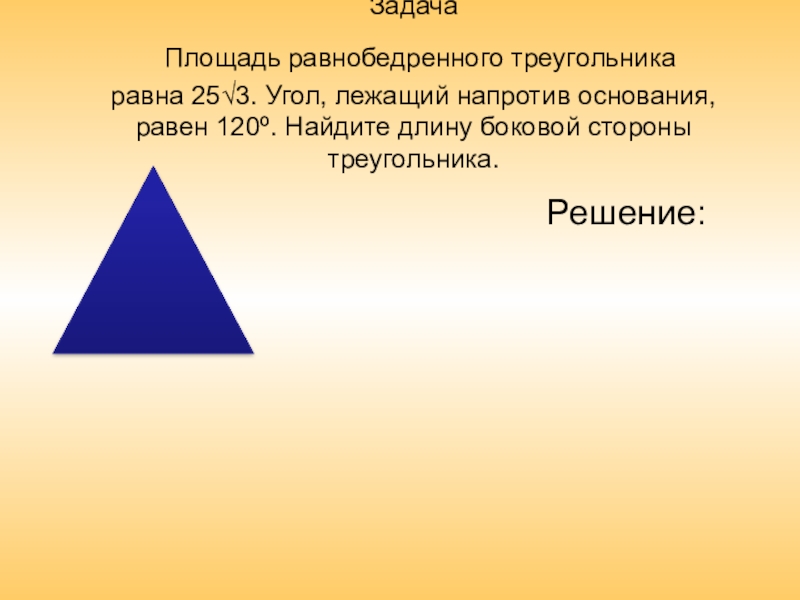 Задача

Площадь равнобедренного треугольника равна $25\sqrt{3}$. Угол, лежащий напротив основания, равен 120º. Найдите длину боковой стороны треугольника.

Решение: